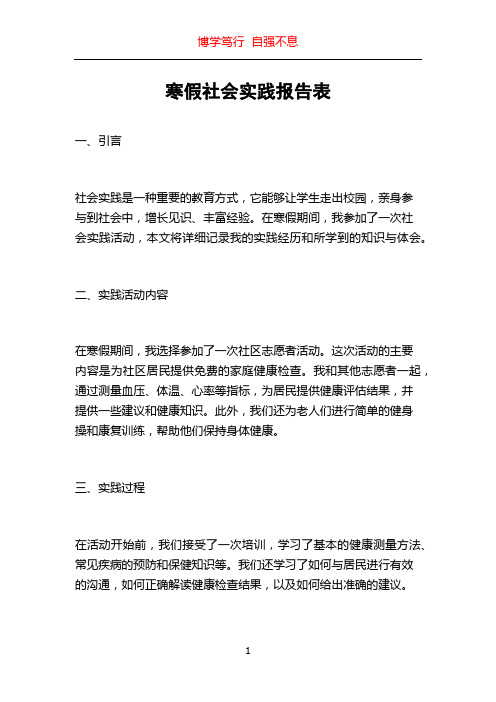 博学笃行 自强不息

寒假社会实践报告表

一、引言

社会实践是一种重要的教育方式，它能够让学生走出校园，亲身参与到社会中，增长见识、丰富经验。在寒假期间，我参加了一次社会实践活动，本文将详细记录我的实践经历和所学到的知识与体会。

二、实践活动内容

在寒假期间，我选择参加了一次社区志愿者活动。这次活动的主要内容是为社区居民提供免费的家庭健康检查。我和其他志愿者一起，通过测量血压、体温、心率等指标，为居民提供健康评估结果，并提供一些建议和健康知识。此外，我们还为老人们进行简单的健身操和康复训练，帮助他们保持身体健康。

三、实践过程

在活动开始前，我们接受了一次培训，学习了基本的健康测量方法、常见疾病的预防和保健知识等。我们还学习了如何与居民进行有效的沟通，如何正确解读健康检查结果，以及如何给出准确的建议。

1